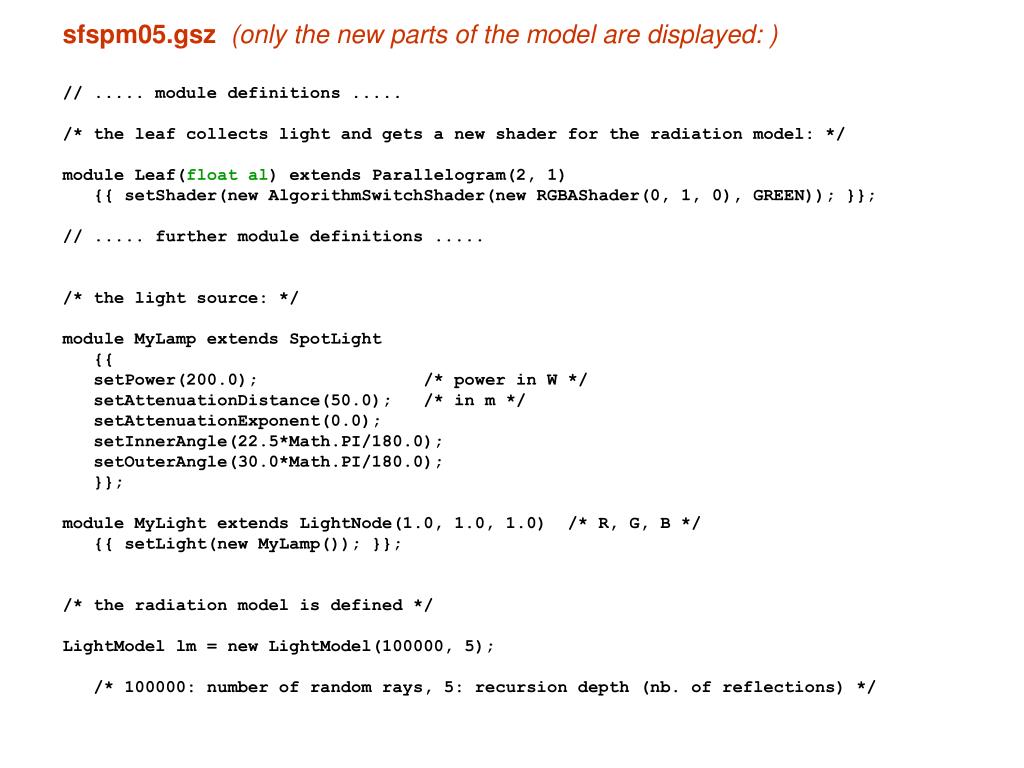 sfspm05.gsz (only the new parts of the model are displayed: )

// ..... module definitions .....

/* the leaf collects light and gets a new shader for the radiation model: */

module Leaf(float al) extends Parallelogram(2, 1)
{{ setShader(new AlgorithmSwitchShader(new RGBAShader(0, 1, 0), GREEN)); }};

// ..... further module definitions .....

/* the light source: */

module MyLamp extends SpotLight
{{
setPower(200.0); /* power in W */
setAttenuationDistance(50.0); /* in m */
setAttenuationExponent(0.0);
setInnerAngle(22.5*Math.PI/180.0);
setOuterAngle(30.0*Math.PI/180.0);
}};

module MyLight extends LightNode(1.0, 1.0, 1.0) /* R, G, B */
{{ setLight(new MyLamp()); }};

/* the radiation model is defined */

LightModel lm = new LightModel(100000, 5);

/* 100000: number of random rays, 5: recursion depth (nb. of reflections) */